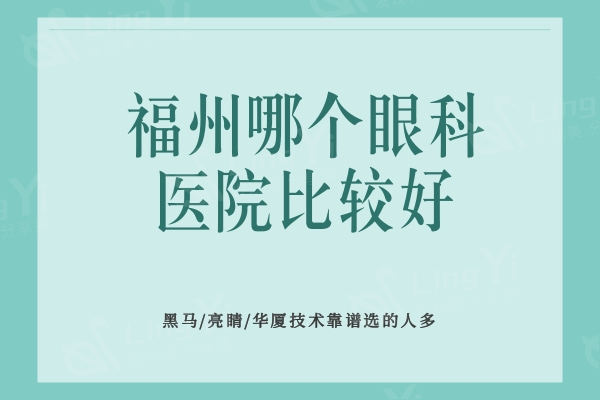 福州哪个眼科医院比较好

黑马/亮睛/华厦技术靠谱选的人多